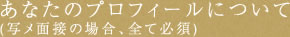 あなたのプロフィールについて
(写メ面接の場合、全て必須)